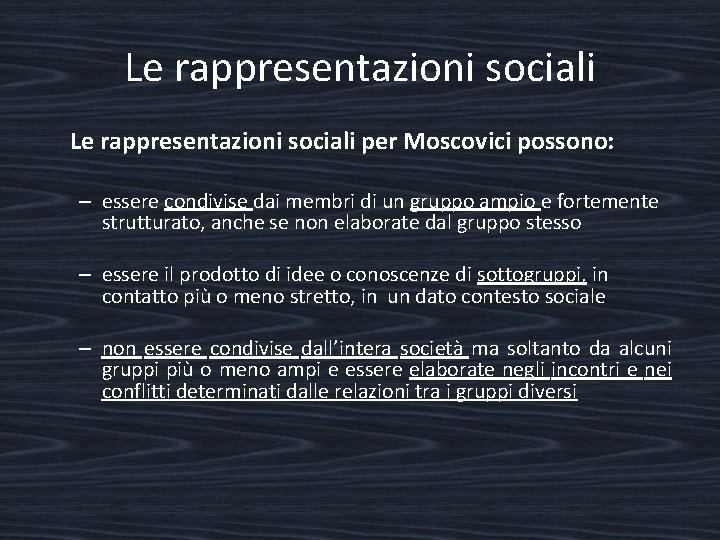 Le rappresentazioni sociali

Le rappresentazioni sociali per Moscovici possono:

– essere condivise dai membri di un gruppo ampio e fortemente strutturato, anche se non elaborate dal gruppo stesso

– essere il prodotto di idee o conoscenze di sottogruppi, in contatto più o meno stretto, in un dato contesto sociale

– non essere condivise dall'intera società ma soltanto da alcuni gruppi più o meno ampi e essere elaborate negli incontri e nei conflitti determinati dalle relazioni tra i gruppi diversi